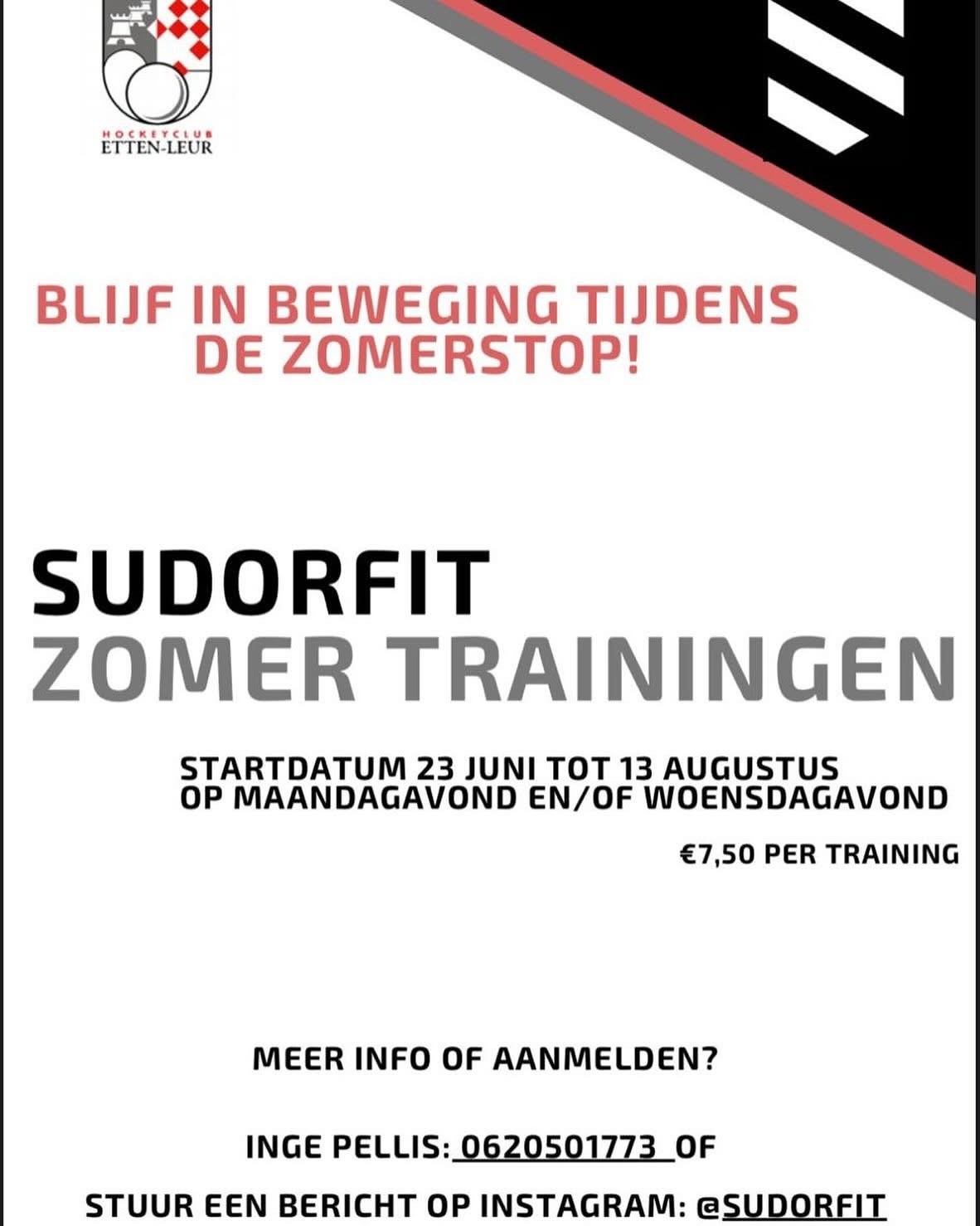 HOCKEYCLUB
ETTEN-LEUR

BLIJF IN BEWEGING TIJDENS DE ZOMERSTOP!

SUDORFIT
ZOMER TRAININGEN

STARTDATUM 23 JUNI TOT 13 AUGUSTUS
OP MAANDAGAVOND EN/OF WOENSDAGAVOND

€7,50 PER TRAINING

MEER INFO OF AANMELDEN?

INGE PELLIS: 0620501773 OF

STUUR EEN BERICHT OP INSTAGRAM: @SUDORFIT